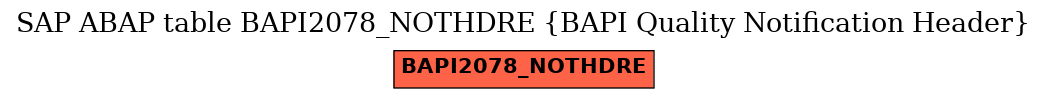 SAP ABAP table BAPI2078_NOTHDRE {BAPI Quality Notification Header}

BAPI2078_NOTHDRE